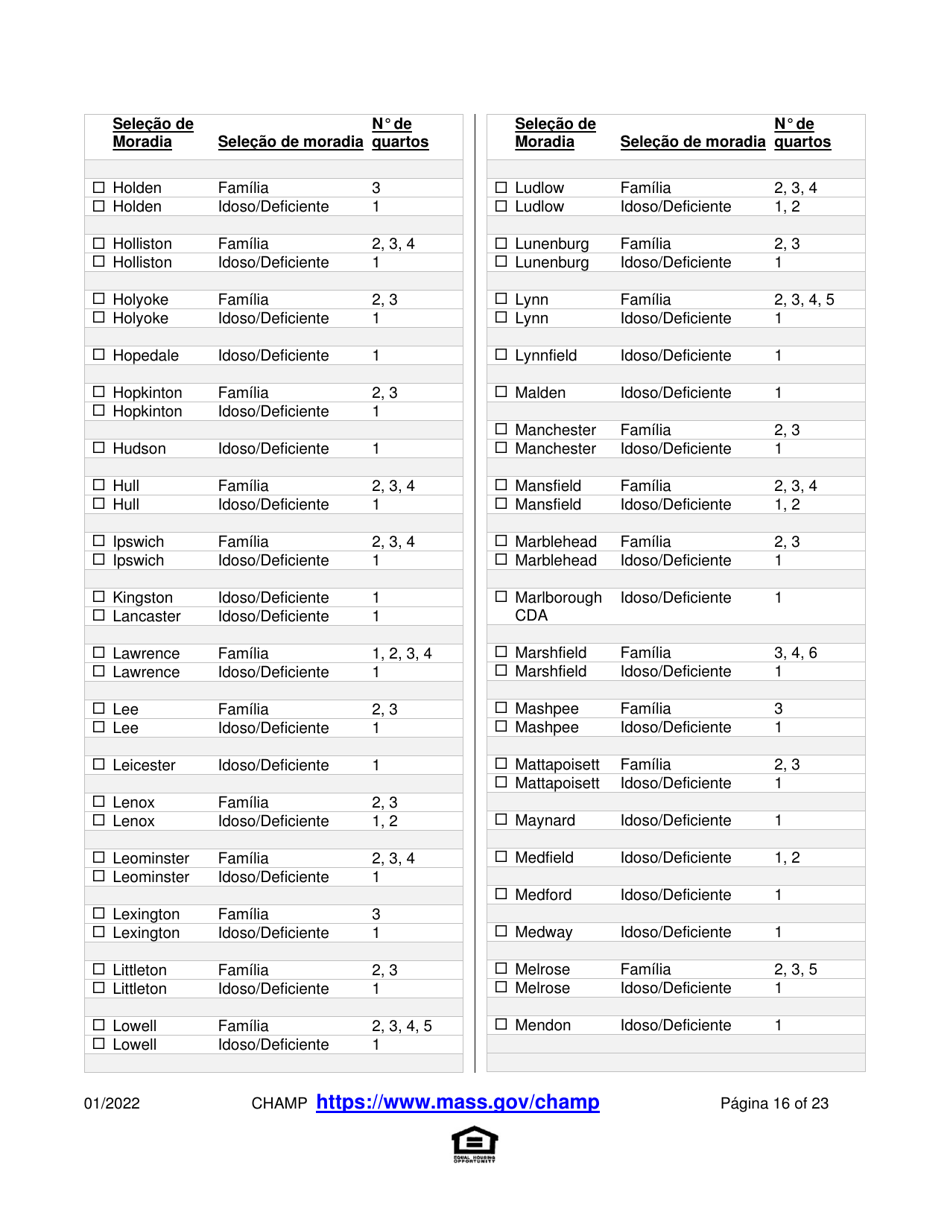 | Seleção de Moradia | Seleção de moradia | N° de quartos |
|---|---|---|
| ☐ Holden | Família | 3 |
| ☐ Holden | Idoso/Deficiente | 1 |
| ☐ Holliston | Família | 2, 3, 4 |
| ☐ Holliston | Idoso/Deficiente | 1 |
| ☐ Holyoke | Família | 2, 3 |
| ☐ Holyoke | Idoso/Deficiente | 1 |
| ☐ Hopedale | Idoso/Deficiente | 1 |
| ☐ Hopkinton | Família | 2, 3 |
| ☐ Hopkinton | Idoso/Deficiente | 1 |
| ☐ Hudson | Idoso/Deficiente | 1 |
| ☐ Hull | Família | 2, 3, 4 |
| ☐ Hull | Idoso/Deficiente | 1 |
| ☐ Ipswich | Família | 2, 3, 4 |
| ☐ Ipswich | Idoso/Deficiente | 1 |
| ☐ Kingston | Idoso/Deficiente | 1 |
| ☐ Lancaster | Idoso/Deficiente | 1 |
| ☐ Lawrence | Família | 1, 2, 3, 4 |
| ☐ Lawrence | Idoso/Deficiente | 1 |
| ☐ Lee | Família | 2, 3 |
| ☐ Lee | Idoso/Deficiente | 1 |
| ☐ Leicester | Idoso/Deficiente | 1 |
| ☐ Lenox | Família | 2, 3 |
| ☐ Lenox | Idoso/Deficiente | 1, 2 |
| ☐ Leominster | Família | 2, 3, 4 |
| ☐ Leominster | Idoso/Deficiente | 1 |
| ☐ Lexington | Família | 3 |
| ☐ Lexington | Idoso/Deficiente | 1 |
| ☐ Littleton | Família | 2, 3 |
| ☐ Littleton | Idoso/Deficiente | 1 |
| ☐ Lowell | Família | 2, 3, 4, 5 |
| ☐ Lowell | Idoso/Deficiente | 1 |

| Seleção de Moradia | Seleção de moradia | N° de quartos |
|---|---|---|
| ☐ Ludlow | Família | 2, 3, 4 |
| ☐ Ludlow | Idoso/Deficiente | 1, 2 |
| ☐ Lunenburg | Família | 2, 3 |
| ☐ Lunenburg | Idoso/Deficiente | 1 |
| ☐ Lynn | Família | 2, 3, 4, 5 |
| ☐ Lynn | Idoso/Deficiente | 1 |
| ☐ Lynnfield | Idoso/Deficiente | 1 |
| ☐ Malden | Idoso/Deficiente | 1 |
| ☐ Manchester | Família | 2, 3 |
| ☐ Manchester | Idoso/Deficiente | 1 |
| ☐ Mansfield | Família | 2, 3, 4 |
| ☐ Mansfield | Idoso/Deficiente | 1, 2 |
| ☐ Marblehead | Família | 2, 3 |
| ☐ Marblehead | Idoso/Deficiente | 1 |
| ☐ Marlborough CDA | Idoso/Deficiente | 1 |
| ☐ Marshfield | Família | 3, 4, 6 |
| ☐ Marshfield | Idoso/Deficiente | 1 |
| ☐ Mashpee | Família | 3 |
| ☐ Mashpee | Idoso/Deficiente | 1 |
| ☐ Mattapoisett | Família | 2, 3 |
| ☐ Mattapoisett | Idoso/Deficiente | 1 |
| ☐ Maynard | Idoso/Deficiente | 1 |
| ☐ Medfield | Idoso/Deficiente | 1, 2 |
| ☐ Medford | Idoso/Deficiente | 1 |
| ☐ Medway | Idoso/Deficiente | 1 |
| ☐ Melrose | Família | 2, 3, 5 |
| ☐ Melrose | Idoso/Deficiente | 1 |
| ☐ Mendon | Idoso/Deficiente | 1 |

01/2022 CHAMP https://www.mass.gov/champ Página 16 of 23

EQUAL HOUSING OPPORTUNITY